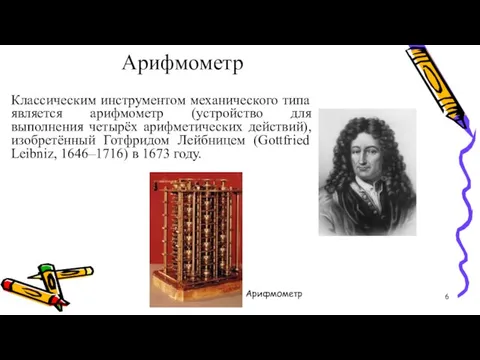 Арифмометр

Классическим инструментом механического типа является арифмометр (устройство для выполнения четырёх арифметических действий), изобретённый Готфридом Лейбницем (Gottfried Leibniz, 1646–1716) в 1673 году.

Арифмометр

6